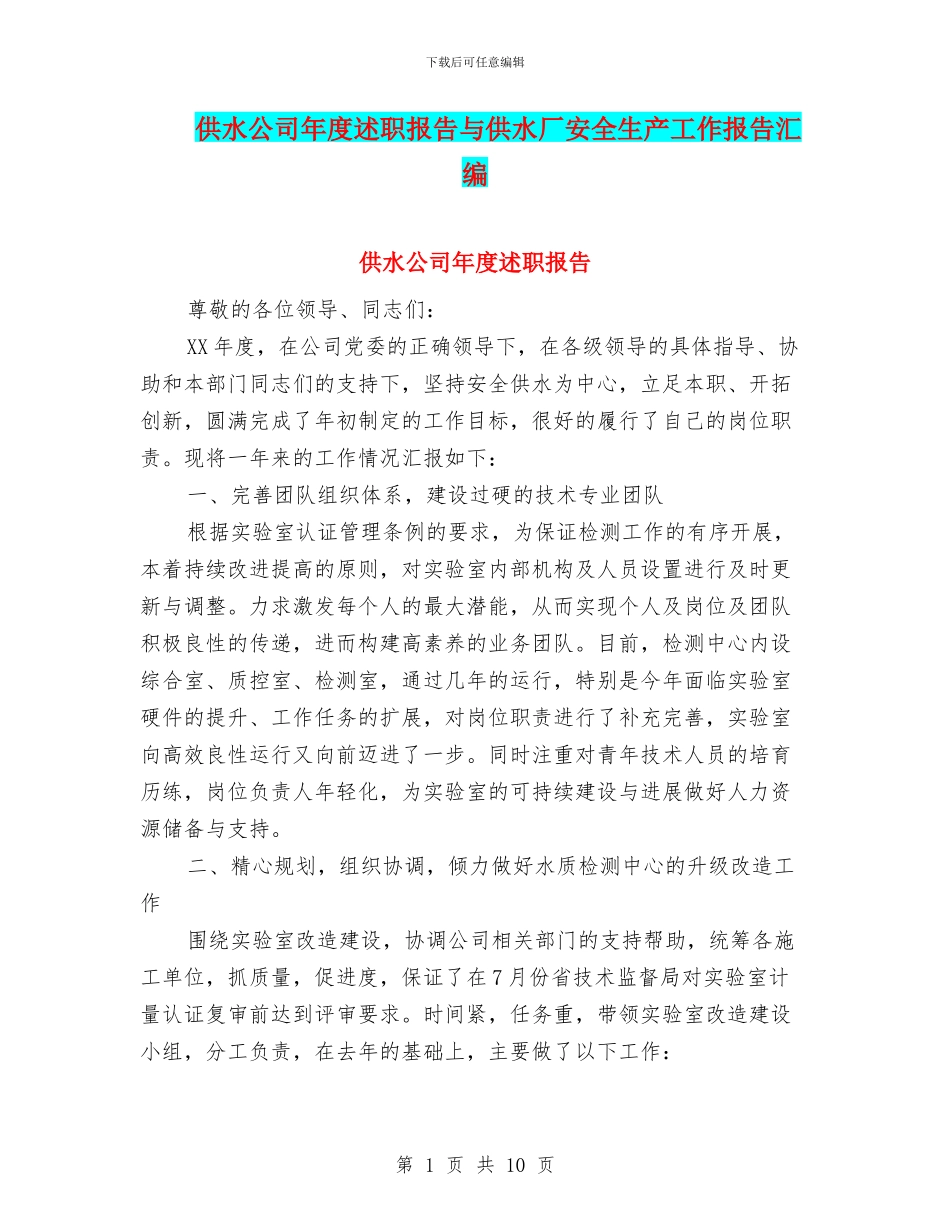 下载后可任意编辑

供水公司年度述职报告与供水厂安全生产工作报告汇编

供水公司年度述职报告

尊敬的各位领导、同志们：

XX 年度，在公司党委的正确领导下，在各级领导的具体指导、协助和本部门同志们的支持下，坚持安全供水为中心，立足本职、开拓创新，圆满完成了年初制定的工作目标，很好的履行了自己的岗位职责。现将一年来的工作情况汇报如下：

一、完善团队组织体系，建设过硬的技术专业团队

根据实验室认证管理条例的要求，为保证检测工作的有序开展，本着持续改进提高的原则，对实验室内部机构及人员设置进行及时更新与调整。力求激发每个人的最大潜能，从而实现个人及岗位及团队积极良性的传递，进而构建高素养的业务团队。目前，检测中心内设综合室、质控室、检测室，通过几年的运行，特别是今年面临实验室硬件的提升、工作任务的扩展，对岗位职责进行了补充完善，实验室向高效良性运行又向前迈进了一步。同时注重对青年技术人员的培育历练，岗位负责人年轻化，为实验室的可持续建设与进展做好人力资源储备与支持。

二、精心规划，组织协调，倾力做好水质检测中心的升级改造工作

围绕实验室改造建设，协调公司相关部门的支持帮助，统筹各施工单位，抓质量，促进度，保证了在 7 月份省技术监督局对实验室计量认证复审前达到评审要求。时间紧，任务重，带领实验室改造建设小组，分工负责，在去年的基础上，主要做了以下工作：

第 1 页 共 10 页